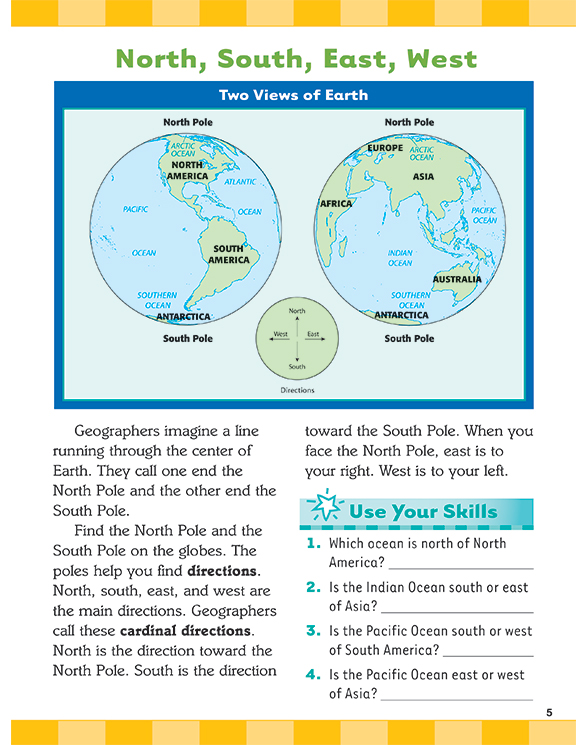 North, South, East, West

Two Views of Earth

North Pole

ARCTIC OCEAN

NORTH AMERICA

ATLANTIC

PACIFIC

OCEAN

OCEAN

SOUTH AMERICA

SOUTHERN OCEAN

ANTARCTICA

South Pole

North Pole

EUROPE

ARCTIC OCEAN

ASIA

AFRICA

PACIFIC OCEAN

INDIAN OCEAN

AUSTRALIA

SOUTHERN OCEAN

ANTARCTICA

South Pole

North

West

East

South

Directions

Geographers imagine a line running through the center of Earth. They call one end the North Pole and the other end the South Pole.

Find the North Pole and the South Pole on the globes. The poles help you find **directions**. North, south, east, and west are the main directions. Geographers call these **cardinal directions**. North is the direction toward the North Pole. South is the direction toward the South Pole. When you face the North Pole, east is to your right. West is to your left.

Use Your Skills

1. Which ocean is north of North America? ____________

2. Is the Indian Ocean south or east of Asia? ____________

3. Is the Pacific Ocean south or west of South America? ____________

4. Is the Pacific Ocean east or west of Asia? ____________

5